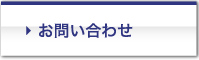 お問い合わせ